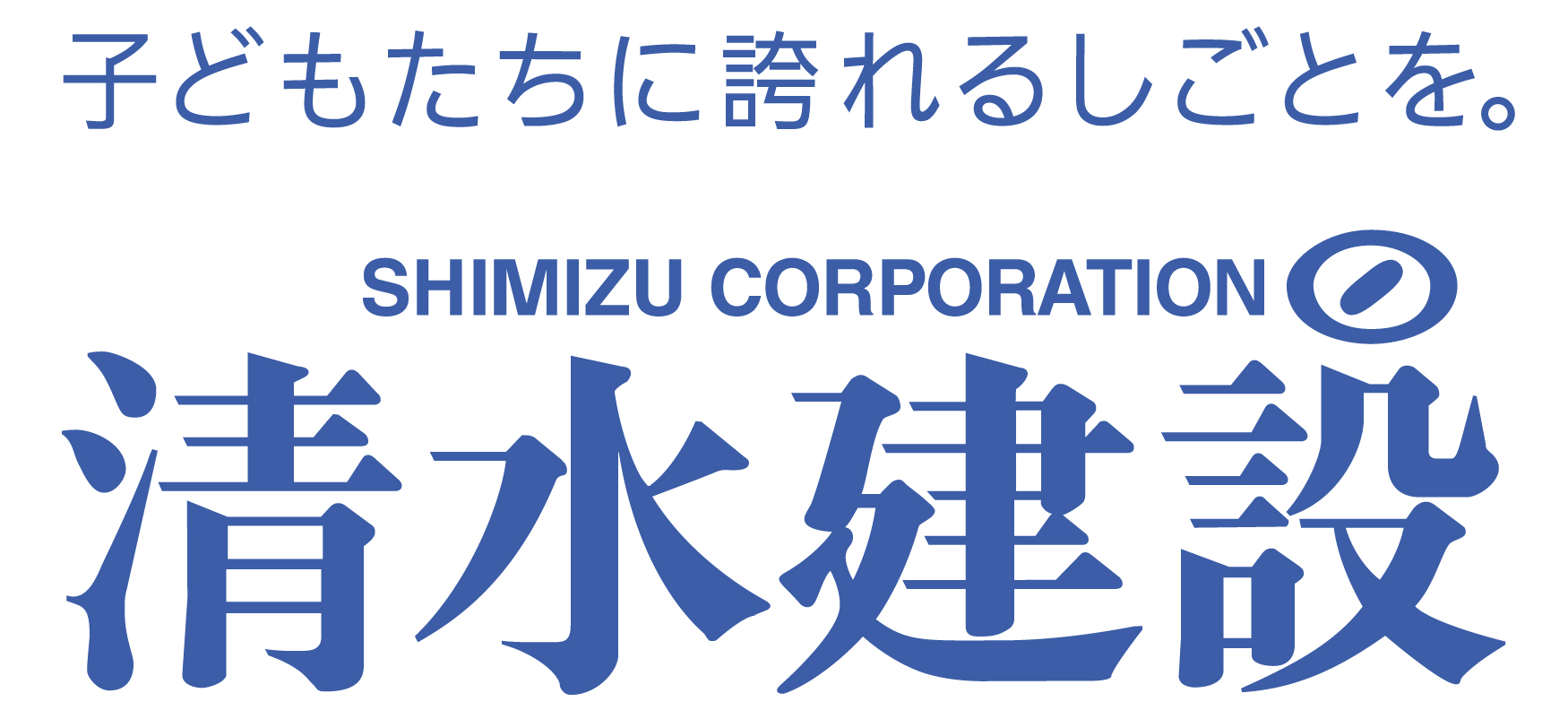 子どもたちに誇れるしごとを。

SHIMIZU CORPORATION

清水建設